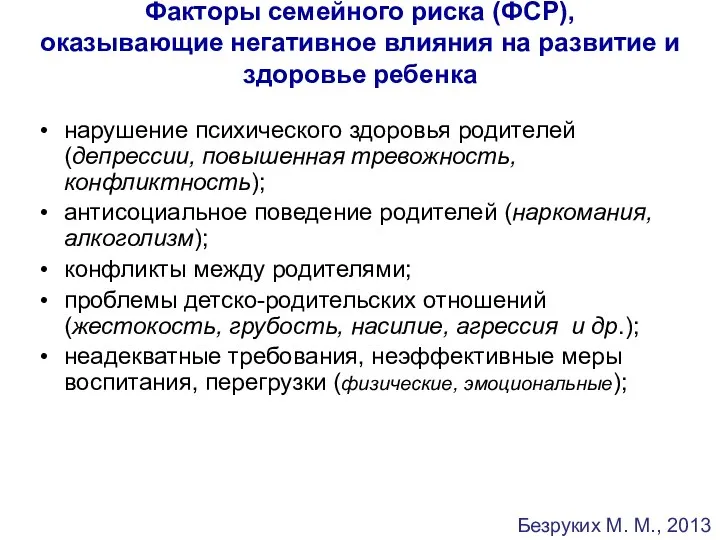 Факторы семейного риска (ФСР), оказывающие негативное влияния на развитие и здоровье ребенка

• нарушение психического здоровья родителей (депрессии, повышенная тревожность, конфликтность);
• антисоциальное поведение родителей (наркомания, алкоголизм);
• конфликты между родителями;
• проблемы детско-родительских отношений (жестокость, грубость, насилие, агрессия и др.);
• неадекватные требования, неэффективные меры воспитания, перегрузки (физические, эмоциональные);

Безруких М. М., 2013